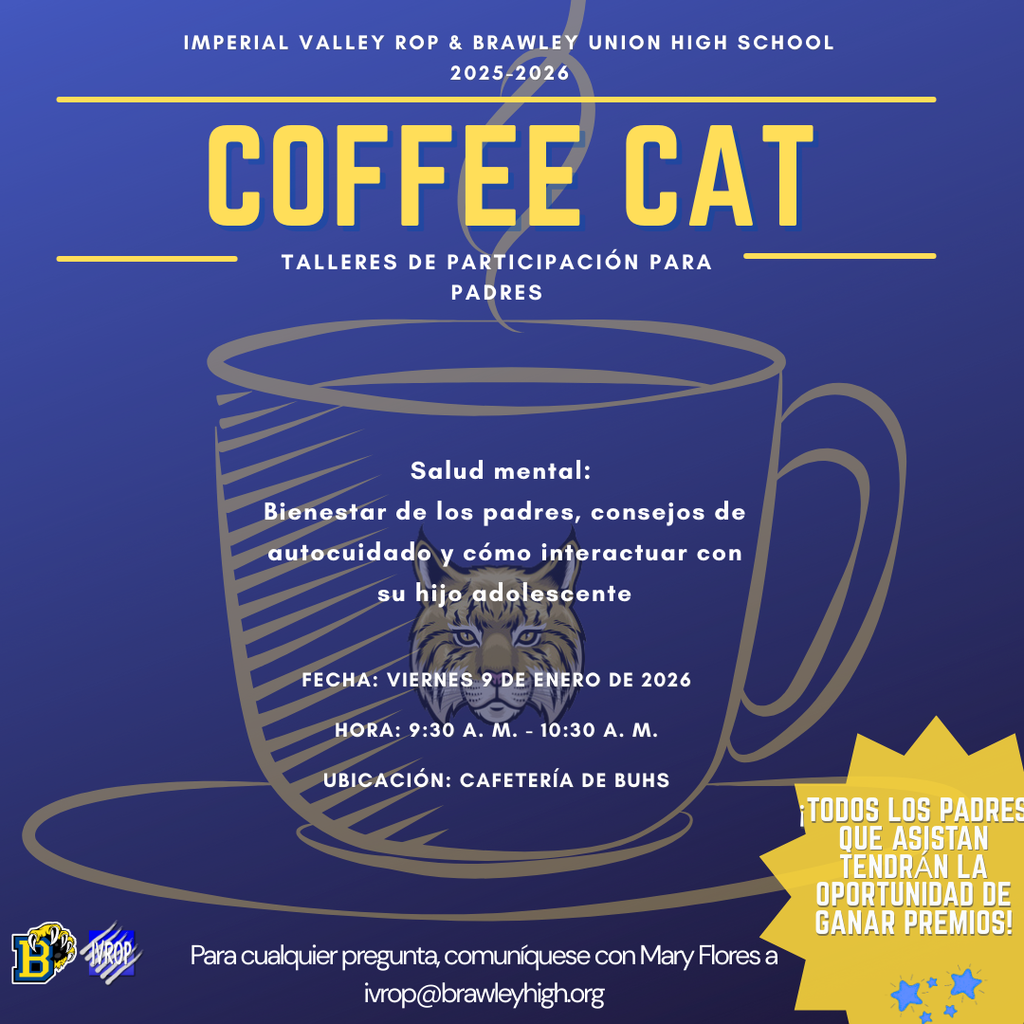 IMPERIAL VALLEY ROP & BRAWLEY UNION HIGH SCHOOL
2025-2026

COFFEE CAT

TALLERES DE PARTICIPACIÓN PARA PADRES

Salud mental:
Bienestar de los padres, consejos de autocuidado y cómo interactuar con su hijo adolescente

FECHA: VIERNES 9 DE ENERO DE 2026

HORA: 9:30 A. M. - 10:30 A. M.

UBICACIÓN: CAFETERÍA DE BUHS

¡TODOS LOS PADRES QUE ASISTAN TENDRÁN LA OPORTUNIDAD DE GANAR PREMIOS!

B

IVROP

Para cualquier pregunta, comuníquese con Mary Flores a ivrop@brawleyhigh.org